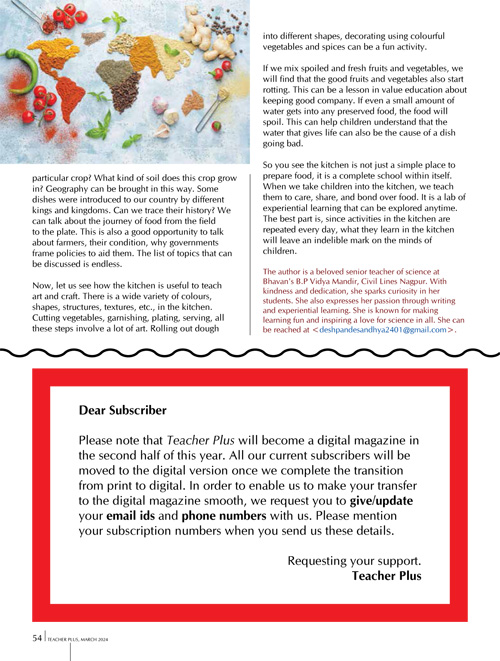 particular crop? What kind of soil does this crop grow in? Geography can be brought in this way. Some dishes were introduced to our country by different kings and kingdoms. Can we trace their history? We can talk about the journey of food from the field to the plate. This is also a good opportunity to talk about farmers, their condition, why governments frame policies to aid them. The list of topics that can be discussed is endless.

Now, let us see how the kitchen is useful to teach art and craft. There is a wide variety of colours, shapes, structures, textures, etc., in the kitchen. Cutting vegetables, garnishing, plating, serving, all these steps involve a lot of art. Rolling out dough into different shapes, decorating using colourful vegetables and spices can be a fun activity.

If we mix spoiled and fresh fruits and vegetables, we will find that the good fruits and vegetables also start rotting. This can be a lesson in value education about keeping good company. If even a small amount of water gets into any preserved food, the food will spoil. This can help children understand that the water that gives life can also be the cause of a dish going bad.

So you see the kitchen is not just a simple place to prepare food, it is a complete school within itself. When we take children into the kitchen, we teach them to care, share, and bond over food. It is a lab of experiential learning that can be explored anytime. The best part is, since activities in the kitchen are repeated every day, what they learn in the kitchen will leave an indelible mark on the minds of children.

The author is a beloved senior teacher of science at Bhavan's B.P Vidya Mandir, Civil Lines Nagpur. With kindness and dedication, she sparks curiosity in her students. She also expresses her passion through writing and experiential learning. She is known for making learning fun and inspiring a love for science in all. She can be reached at <deshpandesandhya2401@gmail.com>.

Dear Subscriber

Please note that Teacher Plus will become a digital magazine in the second half of this year. All our current subscribers will be moved to the digital version once we complete the transition from print to digital. In order to enable us to make your transfer to the digital magazine smooth, we request you to give/update your email ids and phone numbers with us. Please mention your subscription numbers when you send us these details.

Requesting your support.
Teacher Plus

54 | TEACHER PLUS, MARCH 2024